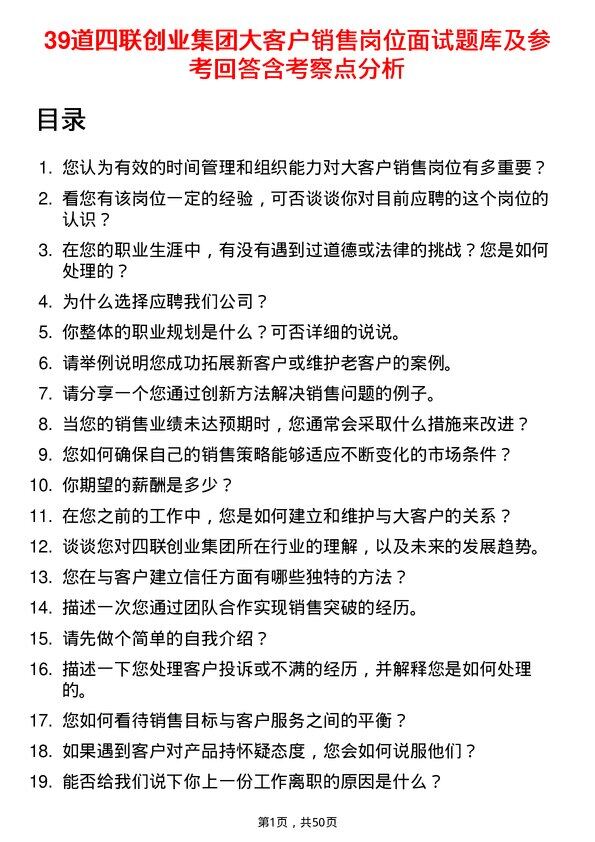 39道四联创业集团大客户销售岗位面试题库及参考回答含考察点分析

目录

1. 您认为有效的时间管理和组织能力对大客户销售岗位有多重要？
2. 看您有该岗位一定的经验，可否谈谈你对目前应聘的这个岗位的认识？
3. 在您的职业生涯中，有没有遇到过道德或法律的挑战？您是如何处理的？
4. 为什么选择应聘我们公司？
5. 你整体的职业规划是什么？可否详细的说说。
6. 请举例说明您成功拓展新客户或维护老客户的案例。
7. 请分享一个您通过创新方法解决销售问题的例子。
8. 当您的销售业绩未达预期时，您通常会采取什么措施来改进？
9. 您如何确保自己的销售策略能够适应不断变化的市场条件？
10. 你期望的薪酬是多少？
11. 在您之前的工作中，您是如何建立和维护与大客户的关系？
12. 谈谈您对四联创业集团所在行业的理解，以及未来的发展趋势。
13. 您在与客户建立信任方面有哪些独特的方法？
14. 描述一次您通过团队合作实现销售突破的经历。
15. 请先做个简单的自我介绍？
16. 描述一下您处理客户投诉或不满的经历，并解释您是如何处理的。
17. 您如何看待销售目标与客户服务之间的平衡？
18. 如果遇到客户对产品持怀疑态度，您会如何说服他们？
19. 能否给我们说下你上一份工作离职的原因是什么？

第1页，共50页